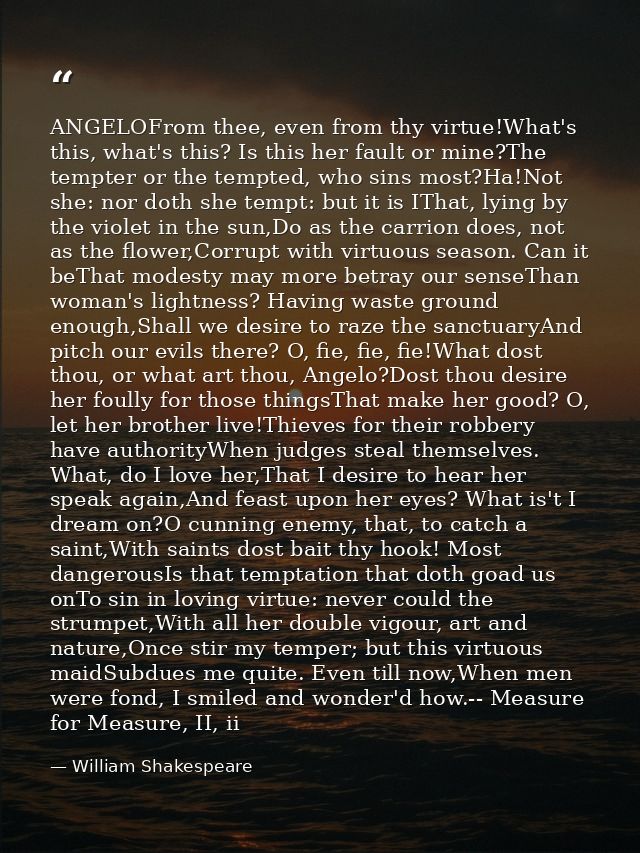 “

ANGELOFrom thee, even from thy virtue!What's this, what's this? Is this her fault or mine?The tempter or the tempted, who sins most?Ha!Not she: nor doth she tempt: but it is IThat, lying by the violet in the sun,Do as the carrion does, not as the flower,Corrupt with virtuous season. Can it beThat modesty may more betray our senseThan woman's lightness? Having waste ground enough,Shall we desire to raze the sanctuaryAnd pitch our evils there? O, fie, fie, fie!What dost thou, or what art thou, Angelo?Dost thou desire her foully for those thingsThat make her good? O, let her brother live!Thieves for their robbery have authorityWhen judges steal themselves. What, do I love her,That I desire to hear her speak again,And feast upon her eyes? What is't I dream on?O cunning enemy, that, to catch a saint,With saints dost bait thy hook! Most dangerousIs that temptation that doth goad us onTo sin in loving virtue: never could the strumpet,With all her double vigour, art and nature,Once stir my temper; but this virtuous maidSubdues me quite. Even till now,When men were fond, I smiled and wonder'd how.-- Measure for Measure, II, ii

— William Shakespeare